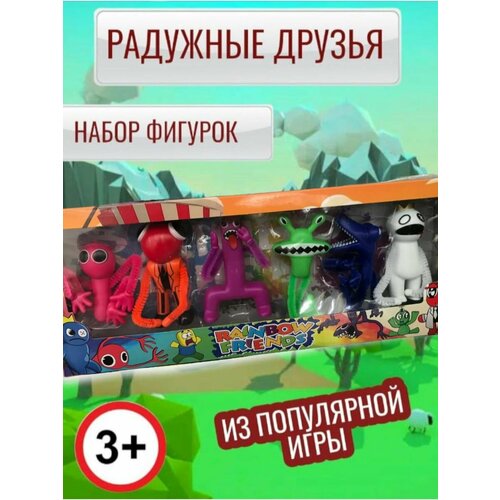 РАДУЖНЫЕ ДРУЗЬЯ

НАБОР ФИГУРОК

RAINBOW FRIENDS

3+

ИЗ ПОПУЛЯРНОЙ ИГРЫ